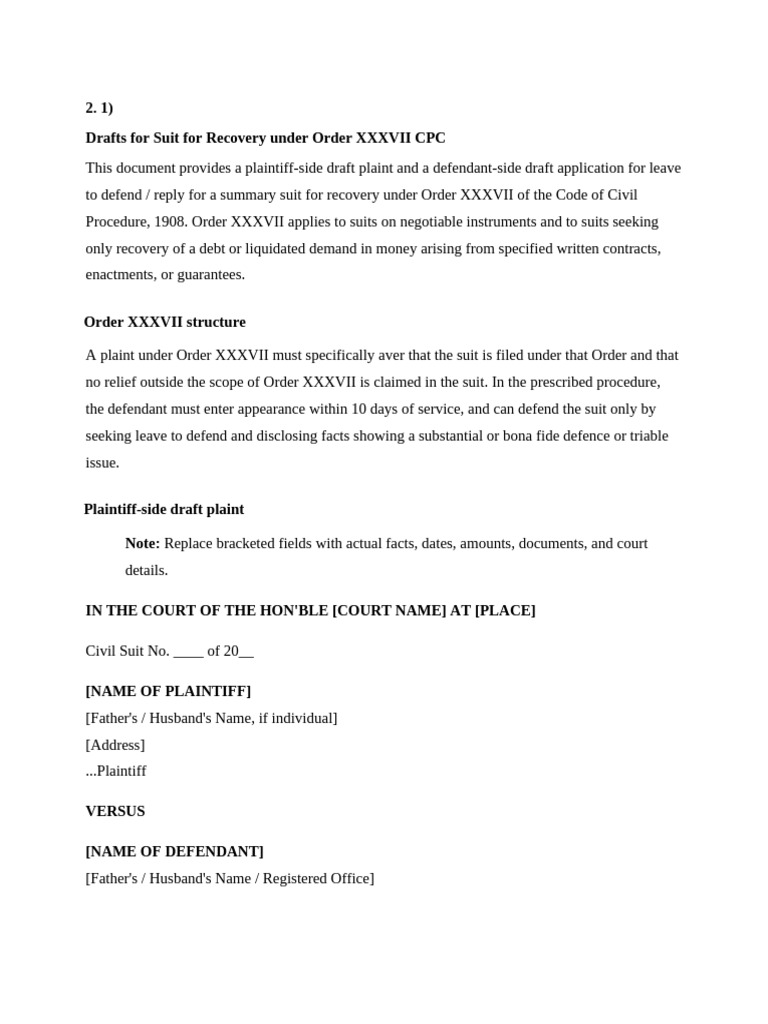 2. 1)

Drafts for Suit for Recovery under Order XXXVII CPC

This document provides a plaintiff-side draft plaint and a defendant-side draft application for leave to defend / reply for a summary suit for recovery under Order XXXVII of the Code of Civil Procedure, 1908. Order XXXVII applies to suits on negotiable instruments and to suits seeking only recovery of a debt or liquidated demand in money arising from specified written contracts, enactments, or guarantees.

Order XXXVII structure

A plaint under Order XXXVII must specifically aver that the suit is filed under that Order and that no relief outside the scope of Order XXXVII is claimed in the suit. In the prescribed procedure, the defendant must enter appearance within 10 days of service, and can defend the suit only by seeking leave to defend and disclosing facts showing a substantial or bona fide defence or triable issue.

Plaintiff-side draft plaint

Note: Replace bracketed fields with actual facts, dates, amounts, documents, and court details.

IN THE COURT OF THE HON'BLE [COURT NAME] AT [PLACE]

Civil Suit No. ____ of 20__

[NAME OF PLAINTIFF]
[Father's / Husband's Name, if individual]
[Address]
...Plaintiff

VERSUS

[NAME OF DEFENDANT]
[Father's / Husband's Name / Registered Office]